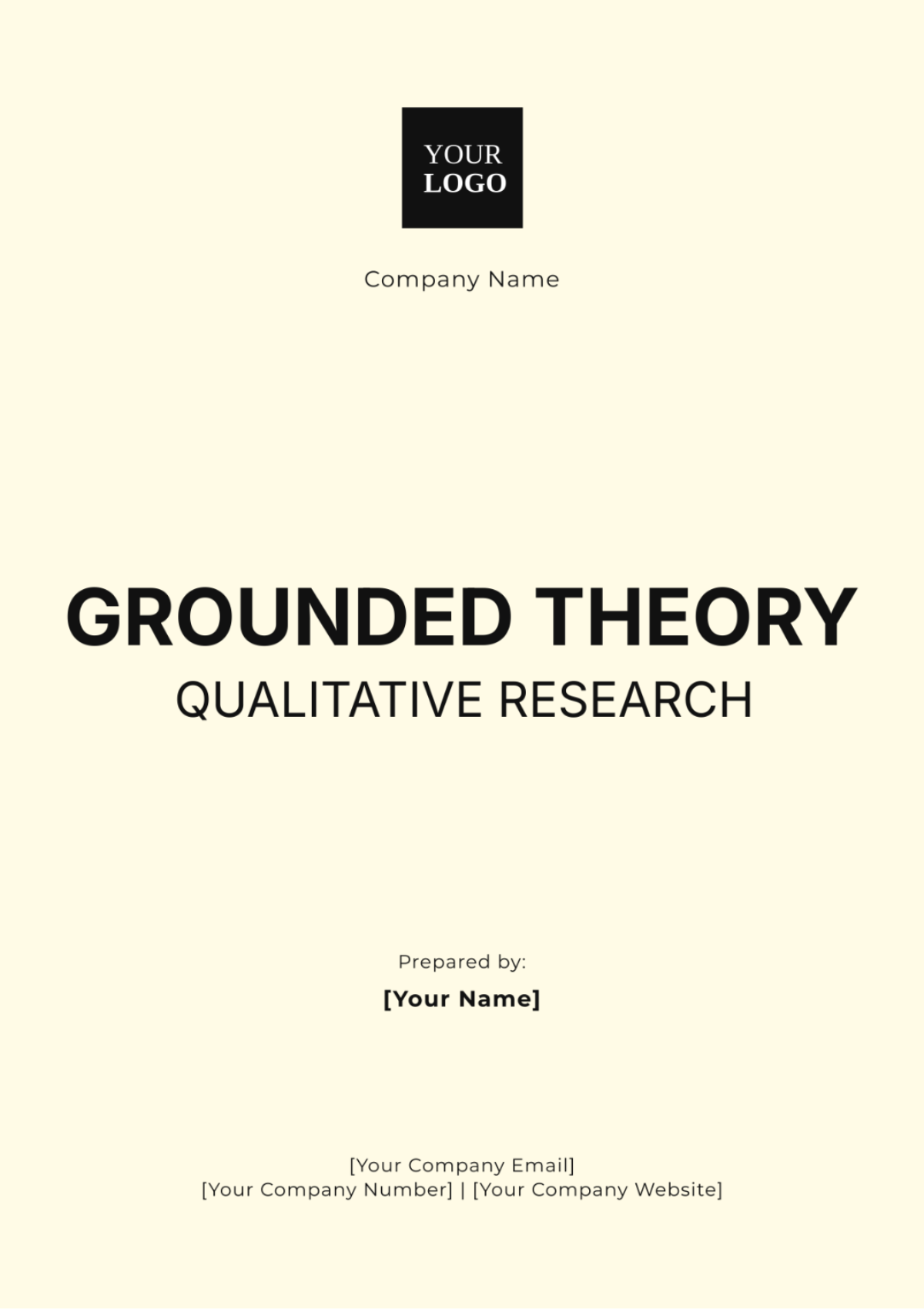 YOUR LOGO

Company Name

GROUNDED THEORY
QUALITATIVE RESEARCH

Prepared by:
[Your Name]

[Your Company Email]
[Your Company Number] | [Your Company Website]